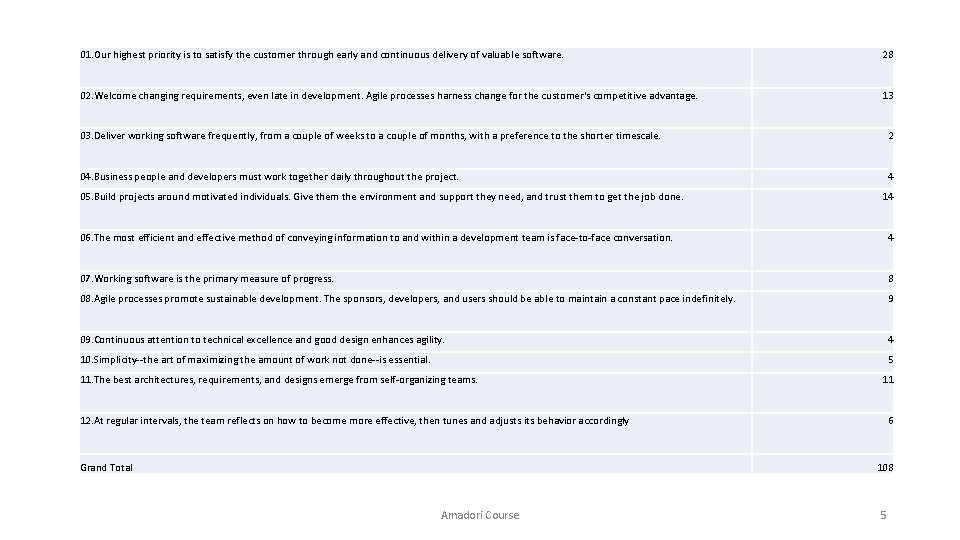 | | |
|---|---|
| 01.Our highest priority is to satisfy the customer through early and continuous delivery of valuable software. | 28 |
| 02.Welcome changing requirements, even late in development. Agile processes harness change for the customer's competitive advantage. | 13 |
| 03.Deliver working software frequently, from a couple of weeks to a couple of months, with a preference to the shorter timescale. | 2 |
| 04.Business people and developers must work together daily throughout the project. | 4 |
| 05.Build projects around motivated individuals. Give them the environment and support they need, and trust them to get the job done. | 14 |
| 06.The most efficient and effective method of conveying information to and within a development team is face-to-face conversation. | 4 |
| 07.Working software is the primary measure of progress. | 8 |
| 08.Agile processes promote sustainable development. The sponsors, developers, and users should be able to maintain a constant pace indefinitely. | 9 |
| 09.Continuous attention to technical excellence and good design enhances agility. | 4 |
| 10.Simplicity--the art of maximizing the amount of work not done--is essential. | 5 |
| 11.The best architectures, requirements, and designs emerge from self-organizing teams. | 11 |
| 12.At regular intervals, the team reflects on how to become more effective, then tunes and adjusts its behavior accordingly | 6 |
| Grand Total | 108 |

Amadori Course

5